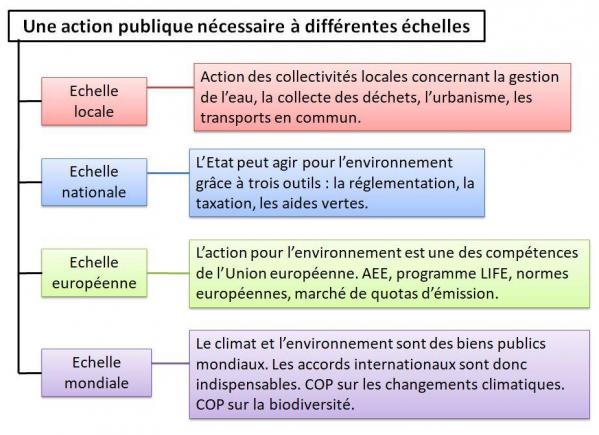 Une action publique nécessaire à différentes échelles

Echelle locale

Action des collectivités locales concernant la gestion de l'eau, la collecte des déchets, l'urbanisme, les transports en commun.

Echelle nationale

L'Etat peut agir pour l'environnement grâce à trois outils : la réglementation, la taxation, les aides vertes.

Echelle européenne

L'action pour l'environnement est une des compétences de l'Union européenne. AEE, programme LIFE, normes européennes, marché de quotas d'émission.

Echelle mondiale

Le climat et l'environnement sont des biens publics mondiaux. Les accords internationaux sont donc indispensables. COP sur les changements climatiques. COP sur la biodiversité.